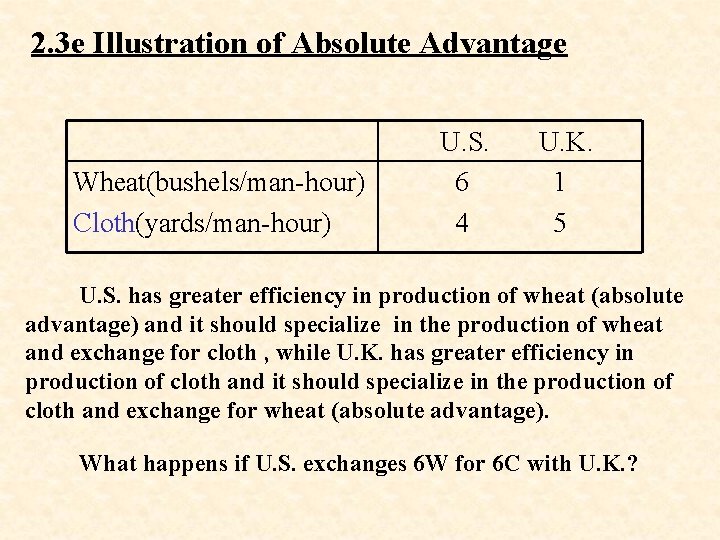 2.3e Illustration of Absolute Advantage

|  | U.S. | U.K. |
|---|---|---|
| Wheat(bushels/man-hour) | 6 | 1 |
| Cloth(yards/man-hour) | 4 | 5 |

U.S. has greater efficiency in production of wheat (absolute advantage) and it should specialize in the production of wheat and exchange for cloth , while U.K. has greater efficiency in production of cloth and it should specialize in the production of cloth and exchange for wheat (absolute advantage).

What happens if U.S. exchanges 6W for 6C with U.K.?